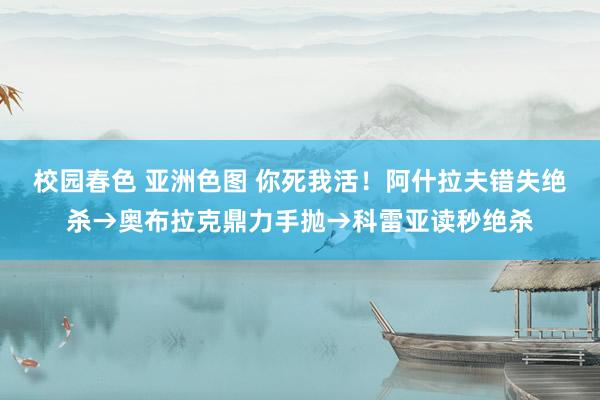 校园春色 亚洲色图 你死我活！阿什拉夫错失绝杀→奥布拉克鼎力手抛→科雷亚读秒绝杀